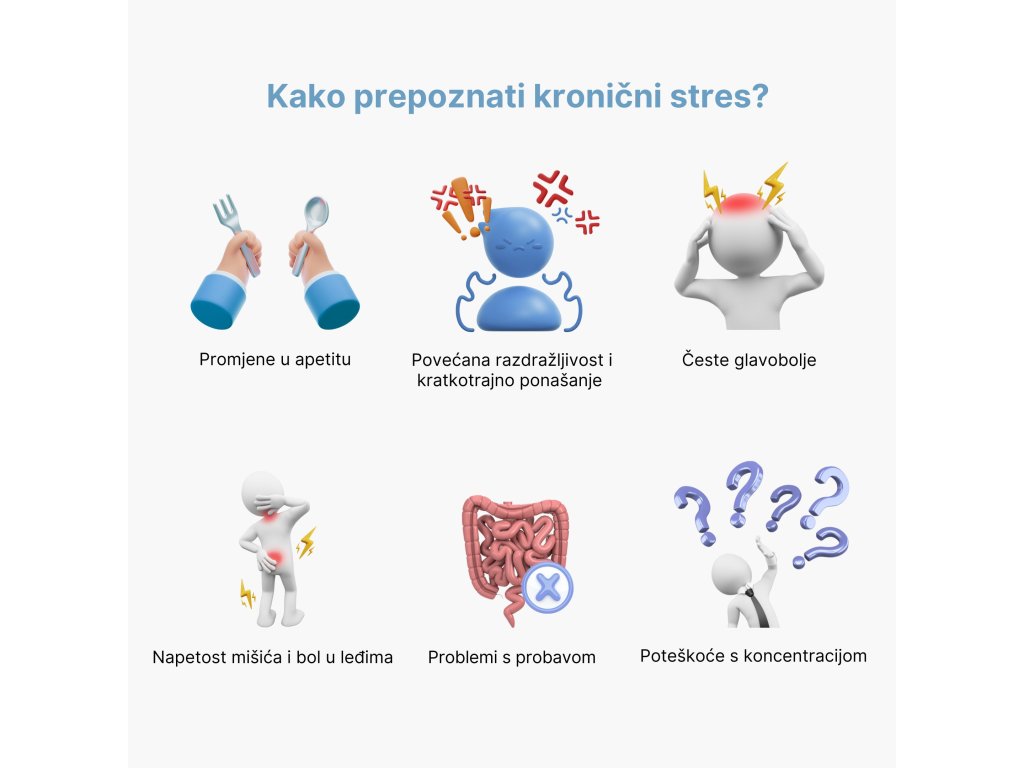 Kako prepoznati kronični stres?

Promjene u apetitu

Povećana razdražljivost i kratkotrajno ponašanje

Česte glavobolje

Napetost mišića i bol u leđima

Problemi s probavom

Poteškoće s koncentracijom